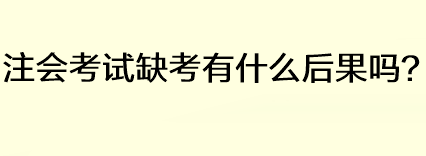 注会考试缺考有什么后果吗?